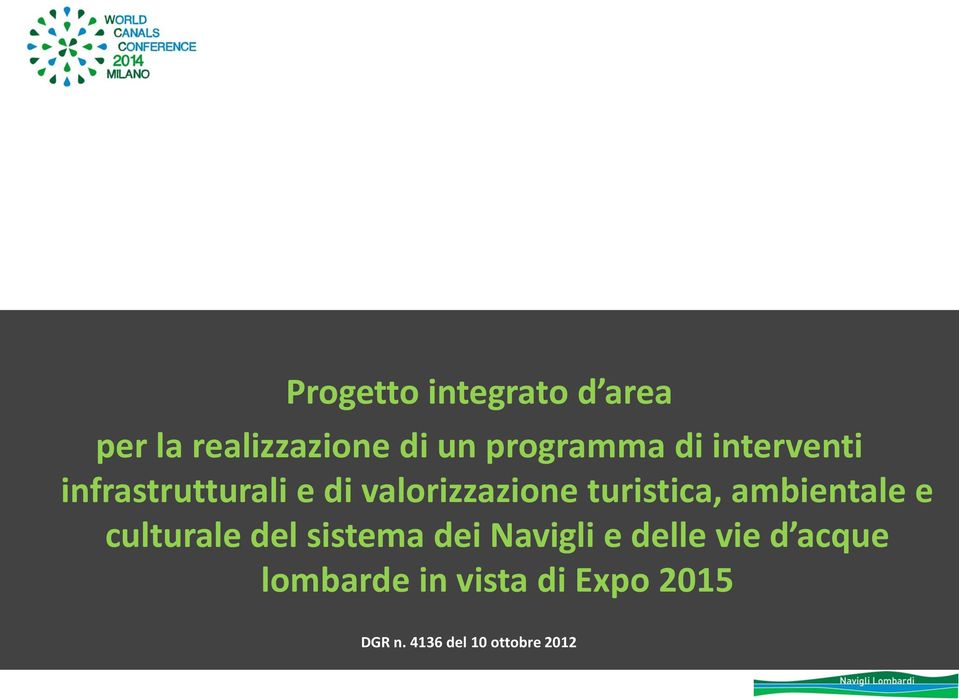 WORLD
CANALS
CONFERENCE
2014
MILANO

Progetto integrato d’area
per la realizzazione di un programma di interventi infrastrutturali e di valorizzazione turistica, ambientale e culturale del sistema dei Navigli e delle vie d’acque lombarde in vista di Expo 2015

DGR n. 4136 del 10 ottobre 2012

Navigli Lombardi